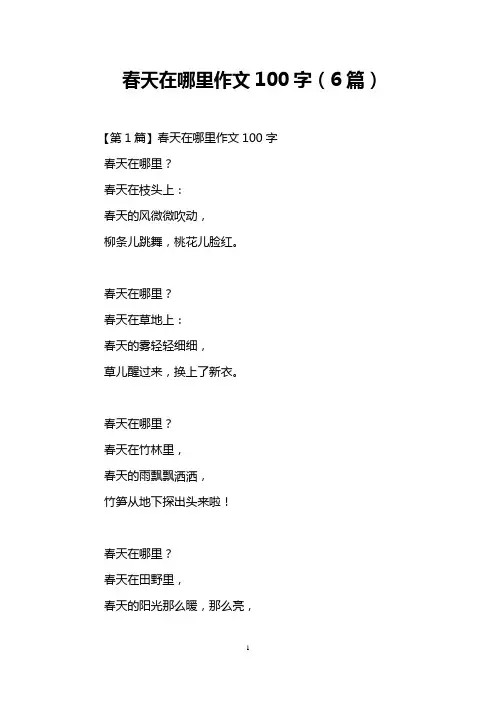 春天在哪里作文 100 字（6 篇）

【第 1 篇】春天在哪里作文 100 字

春天在哪里？
春天在枝头上：
春天的风微微吹动，
柳条儿跳舞，桃花儿脸红。

春天在哪里？
春天在草地上：
春天的雾轻轻细细，
草儿醒过来，换上了新衣。

春天在哪里？
春天在竹林里，
春天的雨飘飘洒洒，
竹笋从地下探出头来啦！

春天在哪里？
春天在田野里，
春天的阳光那么暖，那么亮，

1